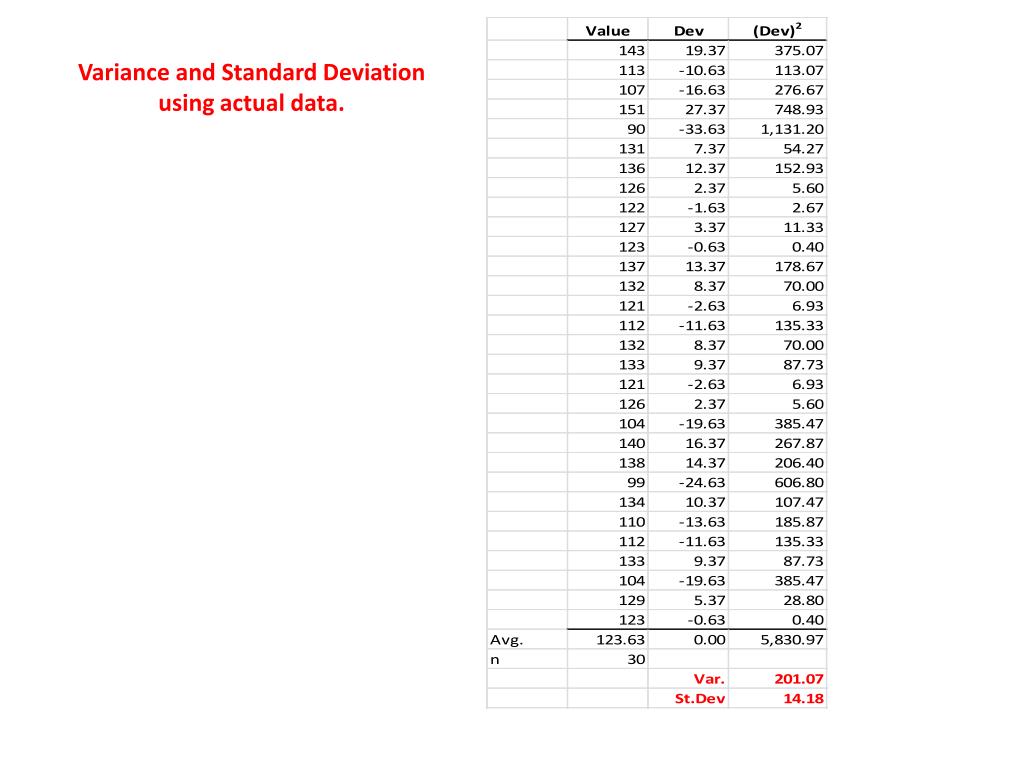 Variance and Standard Deviation using actual data.

| | Value | Dev | $(Dev)^2$ |
|---|---|---|---|
| | 143 | 19.37 | 375.07 |
| | 113 | -10.63 | 113.07 |
| | 107 | -16.63 | 276.67 |
| | 151 | 27.37 | 748.93 |
| | 90 | -33.63 | 1,131.20 |
| | 131 | 7.37 | 54.27 |
| | 136 | 12.37 | 152.93 |
| | 126 | 2.37 | 5.60 |
| | 122 | -1.63 | 2.67 |
| | 127 | 3.37 | 11.33 |
| | 123 | -0.63 | 0.40 |
| | 137 | 13.37 | 178.67 |
| | 132 | 8.37 | 70.00 |
| | 121 | -2.63 | 6.93 |
| | 112 | -11.63 | 135.33 |
| | 132 | 8.37 | 70.00 |
| | 133 | 9.37 | 87.73 |
| | 121 | -2.63 | 6.93 |
| | 126 | 2.37 | 5.60 |
| | 104 | -19.63 | 385.47 |
| | 140 | 16.37 | 267.87 |
| | 138 | 14.37 | 206.40 |
| | 99 | -24.63 | 606.80 |
| | 134 | 10.37 | 107.47 |
| | 110 | -13.63 | 185.87 |
| | 112 | -11.63 | 135.33 |
| | 133 | 9.37 | 87.73 |
| | 104 | -19.63 | 385.47 |
| | 129 | 5.37 | 28.80 |
| | 123 | -0.63 | 0.40 |
| Avg. | 123.63 | 0.00 | 5,830.97 |
| n | 30 | | |
| | | Var. | 201.07 |
| | | St.Dev | 14.18 |